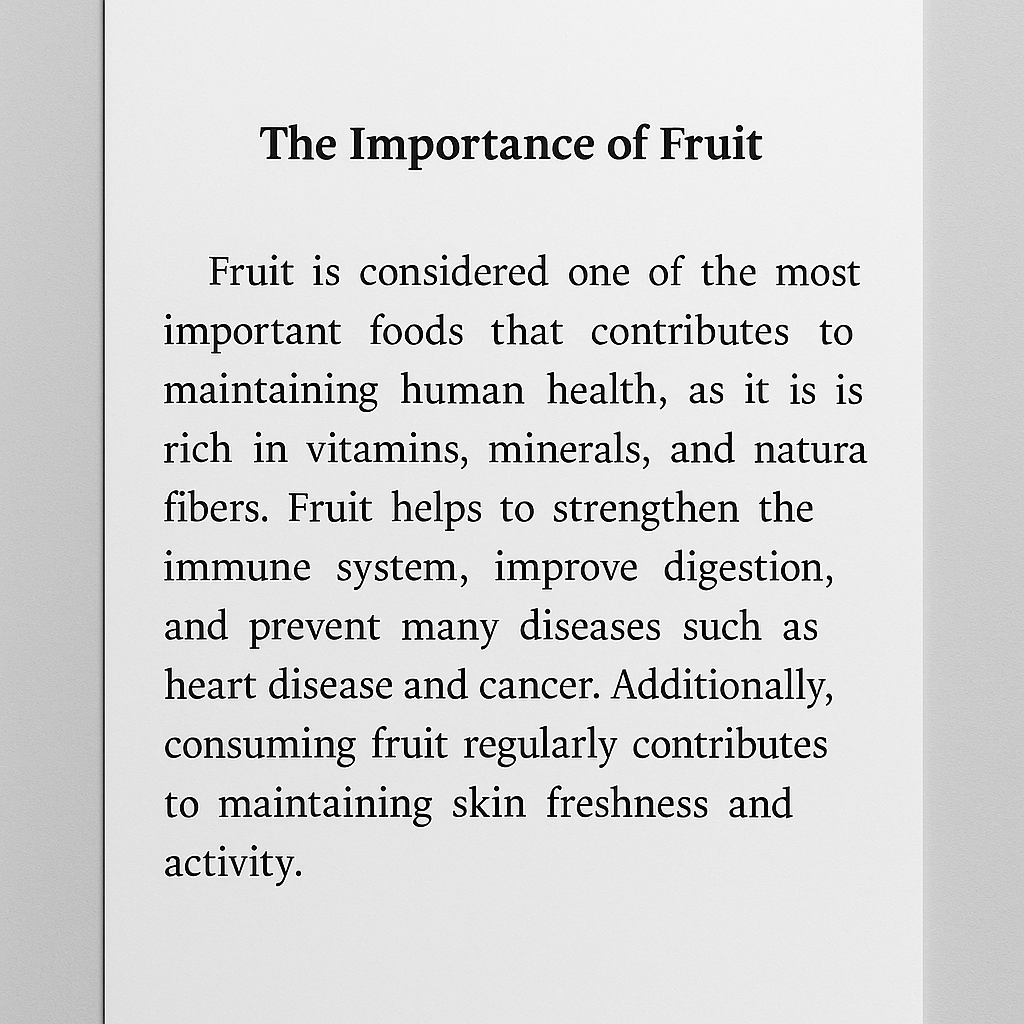 The Importance of Fruit

Fruit is considered one of the most important foods that contributes to maintaining human health, as it is is rich in vitamins, minerals, and natura fibers. Fruit helps to strengthen the immune system, improve digestion, and prevent many diseases such as heart disease and cancer. Additionally, consuming fruit regularly contributes to maintaining skin freshness and activity.